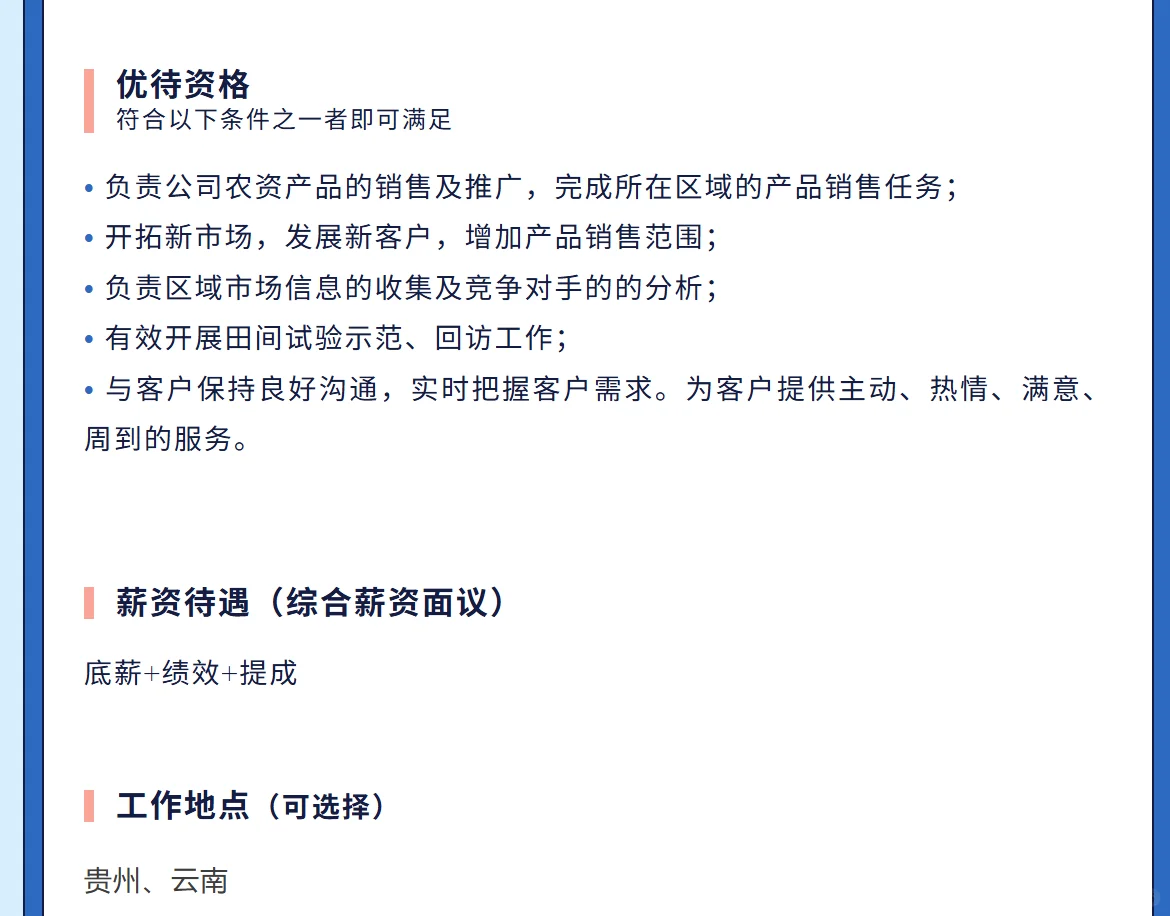 优待资格
符合以下条件之一者即可满足

• 负责公司农资产品的销售及推广，完成所在区域的产品销售任务；
• 开拓新市场，发展新客户，增加产品销售范围；
• 负责区域市场信息的收集及竞争对手的的分析；
• 有效开展田间试验示范、回访工作；
• 与客户保持良好沟通，实时把握客户需求。为客户提供主动、热情、满意、周到的服务。

薪资待遇（综合薪资面议）

底薪+绩效+提成

工作地点（可选择）

贵州、云南